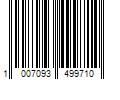 1 007093 499710